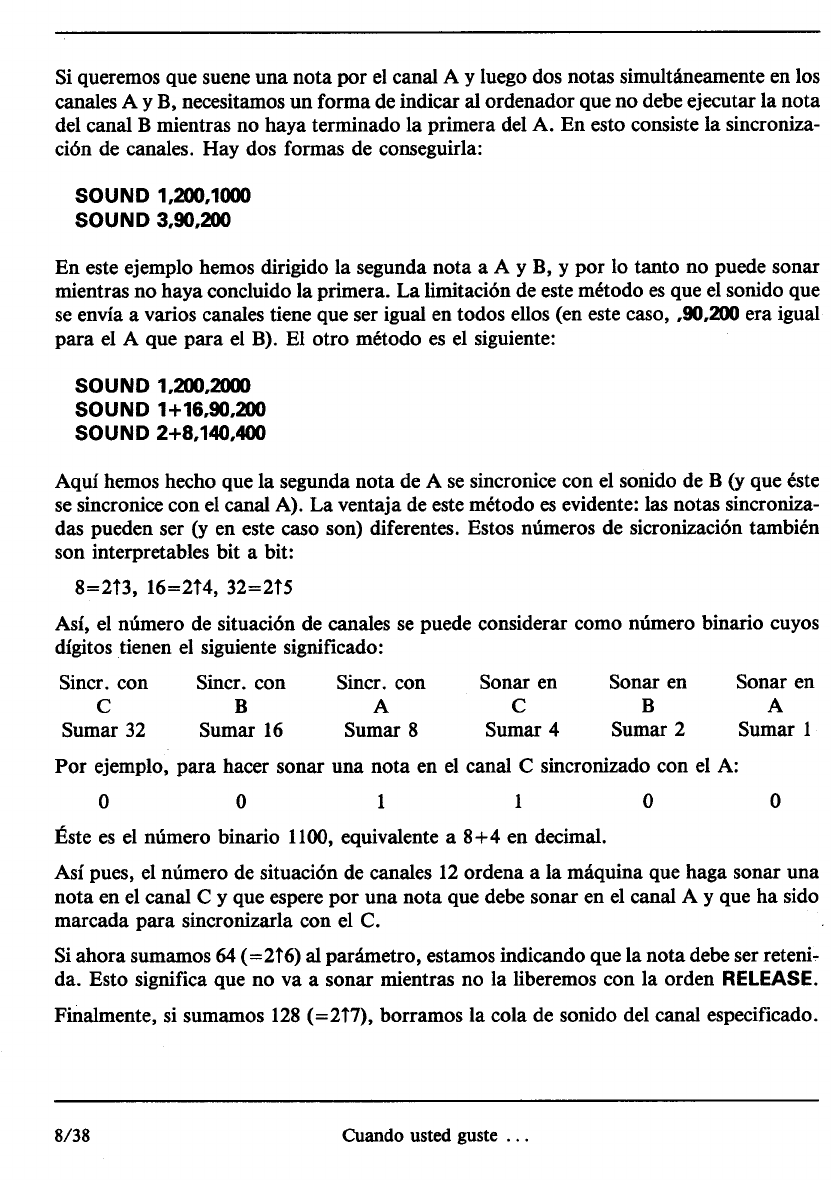 Si queremos que suene una nota por el canal A y luego dos notas simultáneamente en los canales A y B, necesitamos un forma de indicar al ordenador que no debe ejecutar la nota del canal B mientras no haya terminado la primera del A. En esto consiste la sincronización de canales. Hay dos formas de conseguirla:

SOUND 1,200,1000
SOUND 3,90,200

En este ejemplo hemos dirigido la segunda nota a A y B, y por lo tanto no puede sonar mientras no haya concluido la primera. La limitación de este método es que el sonido que se envía a varios canales tiene que ser igual en todos ellos (en este caso, ,90,200 era igual para el A que para el B). El otro método es el siguiente:

SOUND 1,200,2000
SOUND 1+16,90,200
SOUND 2+8,140,400

Aquí hemos hecho que la segunda nota de A se sincronice con el sonido de B (y que éste se sincronice con el canal A). La ventaja de este método es evidente: las notas sincronizadas pueden ser (y en este caso son) diferentes. Estos números de sicronización también son interpretables bit a bit:

8=2↑3, 16=2↑4, 32=2↑5

Así, el número de situación de canales se puede considerar como número binario cuyos dígitos tienen el siguiente significado:

| Sincr. con C | Sincr. con B | Sincr. con A | Sonar en C | Sonar en B | Sonar en A |
|---|---|---|---|---|---|
| Sumar 32 | Sumar 16 | Sumar 8 | Sumar 4 | Sumar 2 | Sumar 1 |

Por ejemplo, para hacer sonar una nota en el canal C sincronizado con el A:

| 0 | 0 | 1 | 1 | 0 | 0 |
|---|---|---|---|---|---|

Éste es el número binario 1100, equivalente a 8+4 en decimal.

Así pues, el número de situación de canales 12 ordena a la máquina que haga sonar una nota en el canal C y que espere por una nota que debe sonar en el canal A y que ha sido marcada para sincronizarla con el C.

Si ahora sumamos 64 (=2↑6) al parámetro, estamos indicando que la nota debe ser retenida. Esto significa que no va a sonar mientras no la liberemos con la orden RELEASE.

Finalmente, si sumamos 128 (=2↑7), borramos la cola de sonido del canal especificado.

8/38 Cuando usted guste ...